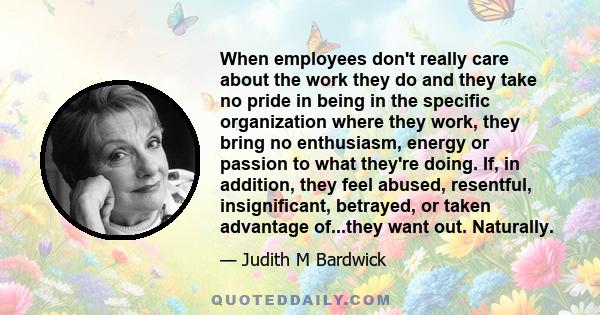 When employees don't really care about the work they do and they take no pride in being in the specific organization where they work, they bring no enthusiasm, energy or passion to what they're doing. If, in addition, they feel abused, resentful, insignificant, betrayed, or taken advantage of...they want out. Naturally.

— Judith M Bardwick

QUOTEDDAILY.COM